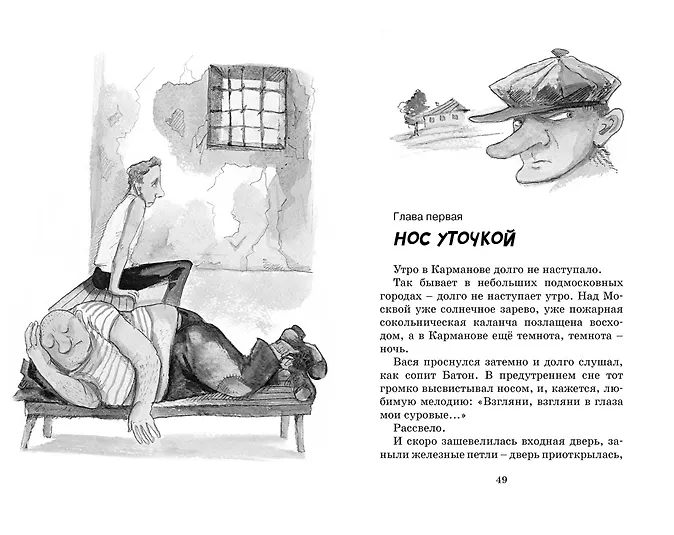 Глава первая

НОС УТОЧКОЙ

Утро в Карманове долго не наступало.

Так бывает в небольших подмосковных городах – долго не наступает утро. Над Москвой уже солнечное зарево, уже пожарная сокольническая каланча позлащена восходом, а в Карманове ещё темнота, темнота – ночь.

Вася проснулся затемно и долго слушал, как сопит Батон. В предутреннем сне тот громко высвистывал носом, и, кажется, любимую мелодию: «Взгляни, взгляни в глаза мои суровые...»

Рассвело.

И скоро зашевелилась входная дверь, заныли железные петли – дверь приоткрылась,

49